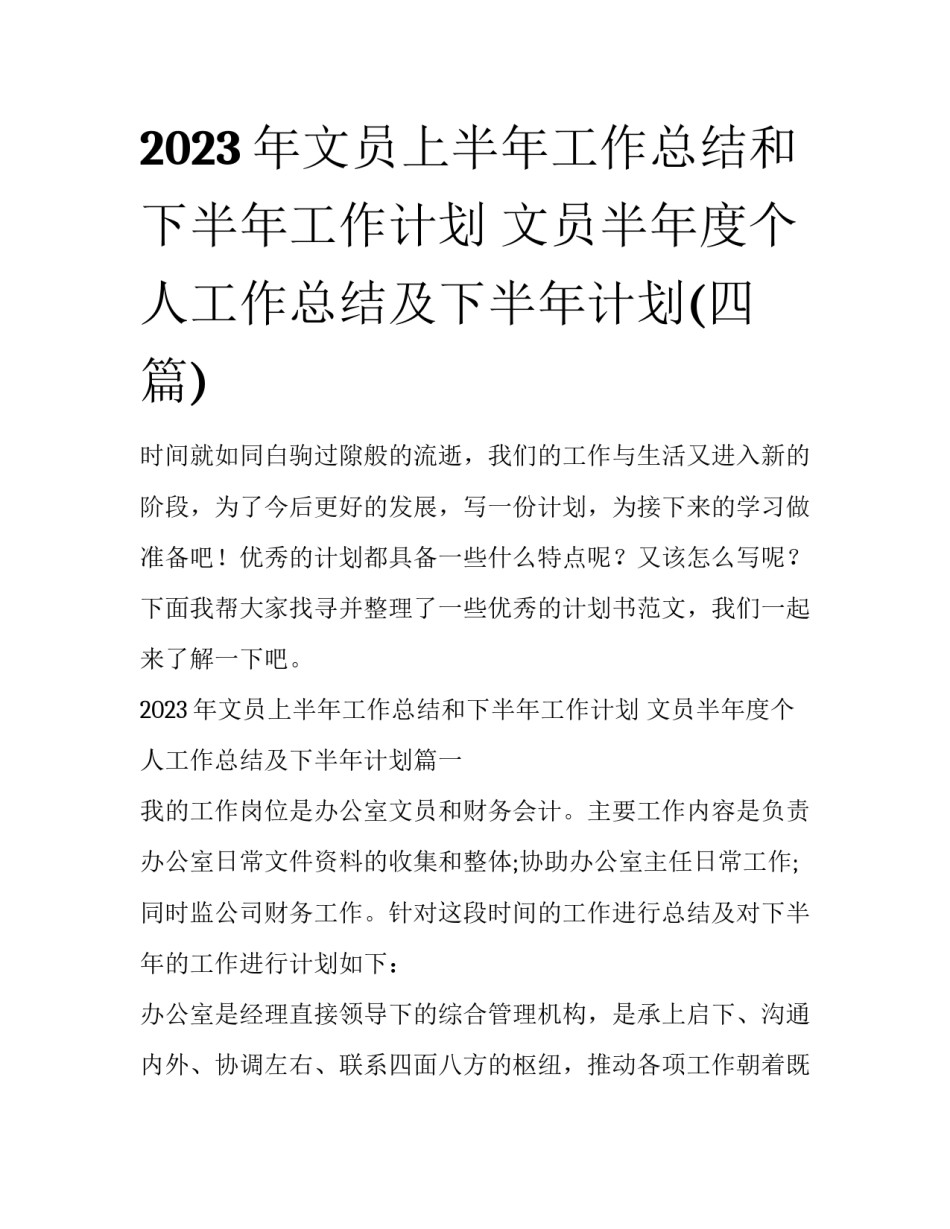 2023 年文员上半年工作总结和下半年工作计划 文员半年度个人工作总结及下半年计划(四篇)

时间就如同白驹过隙般的流逝，我们的工作与生活又进入新的阶段，为了今后更好的发展，写一份计划，为接下来的学习做准备吧！优秀的计划都具备一些什么特点呢？又该怎么写呢？下面我帮大家找寻并整理了一些优秀的计划书范文，我们一起来了解一下吧。

2023 年文员上半年工作总结和下半年工作计划 文员半年度个人工作总结及下半年计划篇一

我的工作岗位是办公室文员和财务会计。主要工作内容是负责办公室日常文件资料的收集和整体;协助办公室主任日常工作;同时监公司财务工作。针对这段时间的工作进行总结及对下半年的工作进行计划如下：

办公室是经理直接领导下的综合管理机构，是承上启下、沟通内外、协调左右、联系四面八方的枢纽，推动各项工作朝着既